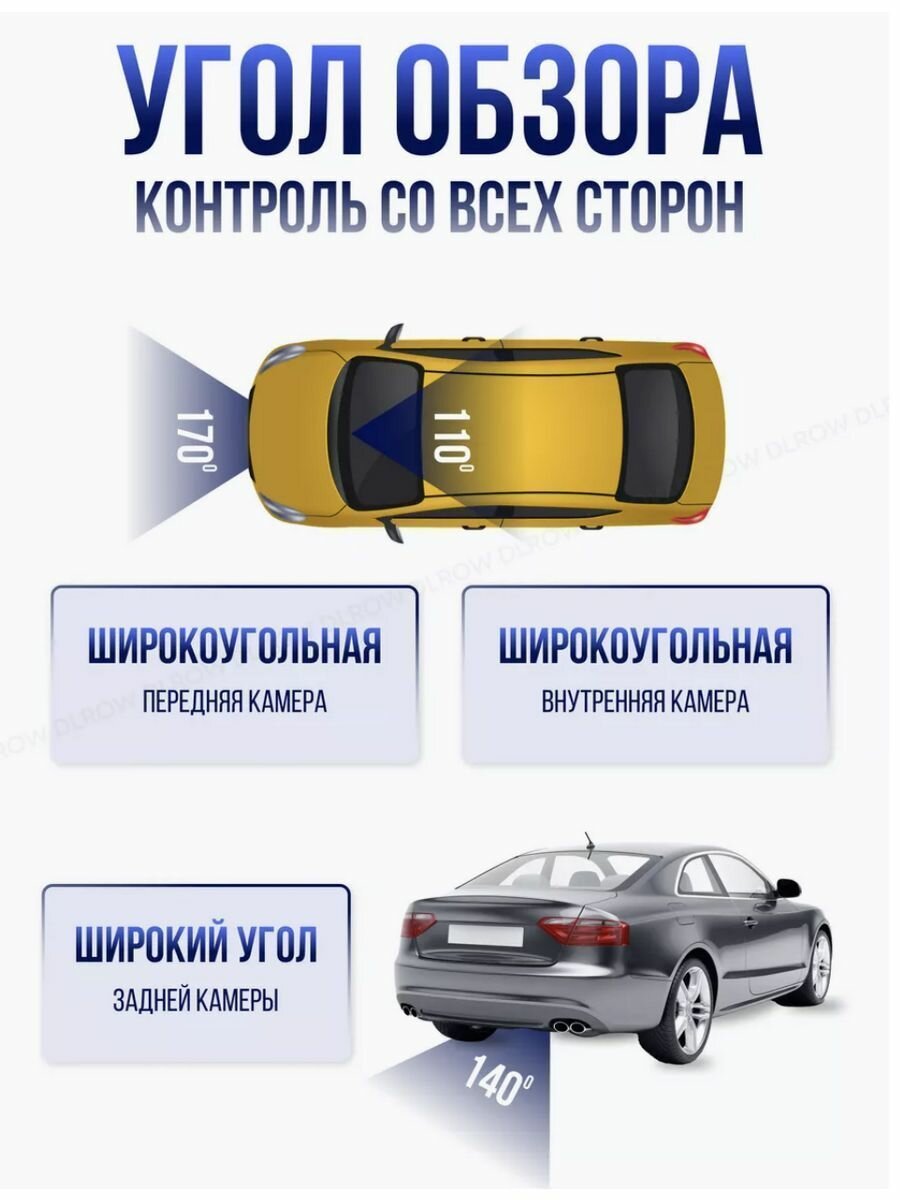 УГОЛ ОБЗОРА
КОНТРОЛЬ СО ВСЕХ СТОРОН

170°

110°

ШИРОКОУГОЛЬНАЯ
ПЕРЕДНЯЯ КАМЕРА

ШИРОКОУГОЛЬНАЯ
ВНУТРЕННЯЯ КАМЕРА

ШИРОКИЙ УГОЛ
ЗАДНЕЙ КАМЕРЫ

140°

DLROW